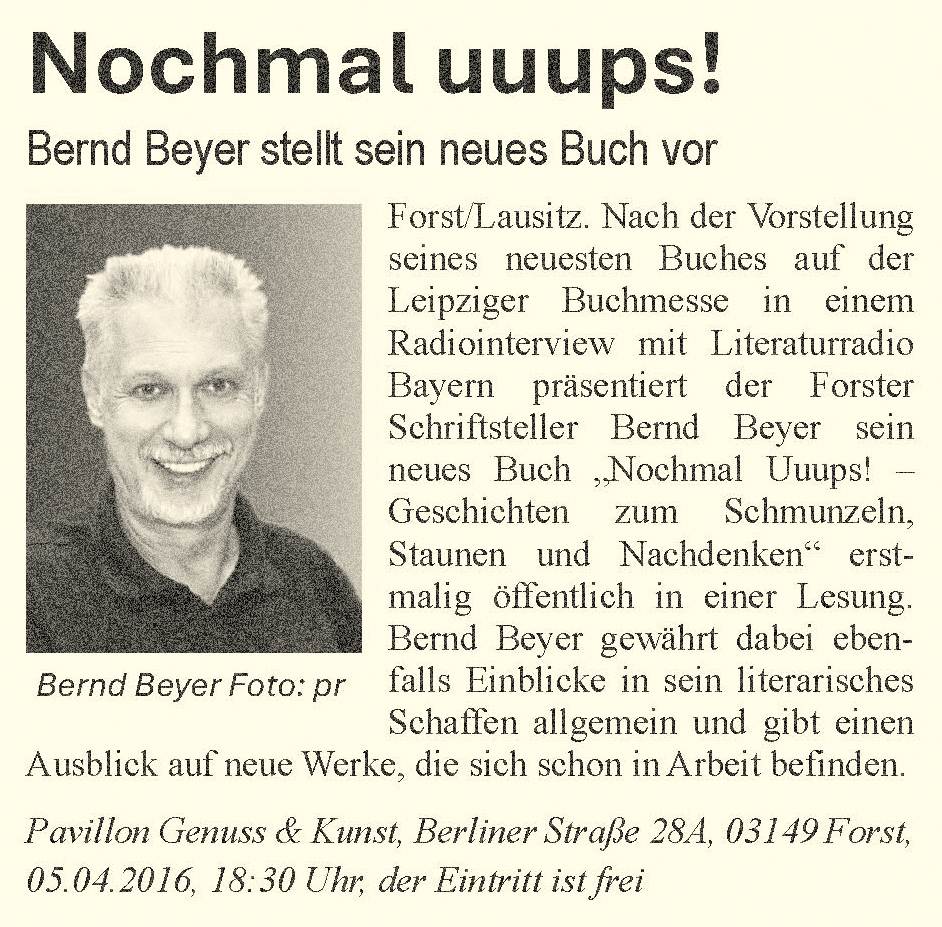 Nochmal uuups!

Bernd Beyer stellt sein neues Buch vor

Bernd Beyer Foto: pr

Forst/Lausitz. Nach der Vorstellung seines neuesten Buches auf der Leipziger Buchmesse in einem Radiointerview mit Literaturradio Bayern präsentiert der Forster Schriftsteller Bernd Beyer sein neues Buch „Nochmal Uuups! – Geschichten zum Schmunzeln, Staunen und Nachdenken“ erstmalig öffentlich in einer Lesung. Bernd Beyer gewährt dabei ebenfalls Einblicke in sein literarisches Schaffen allgemein und gibt einen Ausblick auf neue Werke, die sich schon in Arbeit befinden.

Pavillon Genuss & Kunst, Berliner Straße 28A, 03149 Forst, 05.04.2016, 18:30 Uhr, der Eintritt ist frei